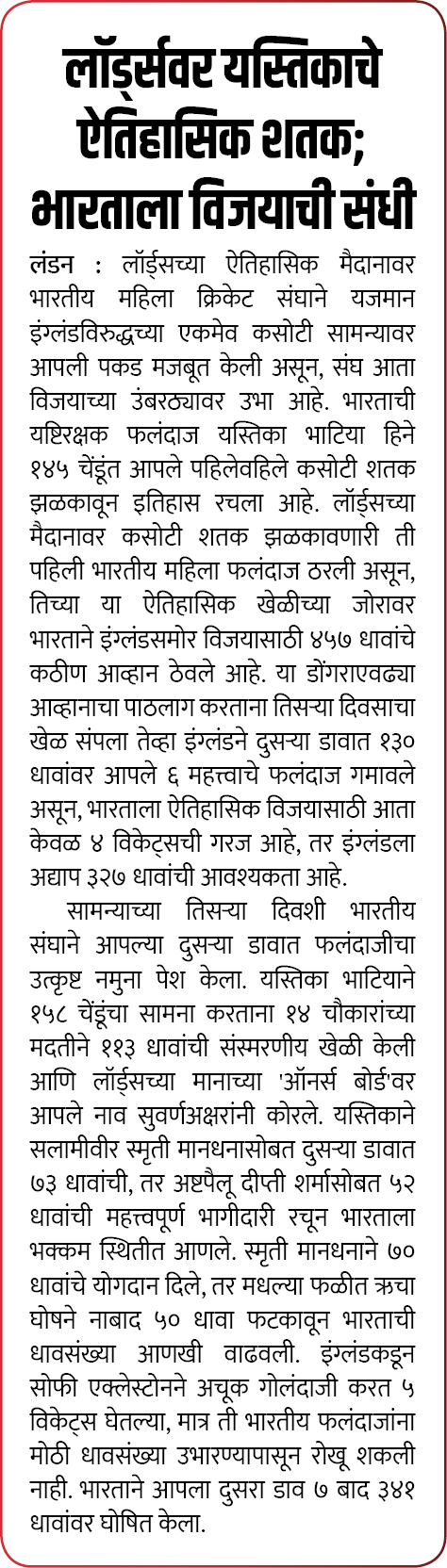 लॉर्ड्सवर यस्तिकाचे ऐतिहासिक शतक; भारताला विजयाची संधी

लंडन : लॉर्ड्सच्या ऐतिहासिक मैदानावर भारतीय महिला क्रिकेट संघाने यजमान इंग्लंडविरुद्धच्या एकमेव कसोटी सामन्यावर आपली पकड मजबूत केली असून, संघ आता विजयाच्या उंबरठ्यावर उभा आहे. भारताची यष्टिरक्षक फलंदाज यस्तिका भाटिया हिने १४५ चेंडूंत आपले पहिलेवहिले कसोटी शतक झळकावून इतिहास रचला आहे. लॉर्ड्सच्या मैदानावर कसोटी शतक झळकावणारी ती पहिली भारतीय महिला फलंदाज ठरली असून, तिच्या या ऐतिहासिक खेळीच्या जोरावर भारताने इंग्लंडसमोर विजयासाठी ४५७ धावांचे कठीण आव्हान ठेवले आहे. या डोंगराएवढ्या आव्हानाचा पाठलाग करताना तिसऱ्या दिवसाचा खेळ संपला तेव्हा इंग्लंडने दुसऱ्या डावात १३० धावांवर आपले ६ महत्त्वाचे फलंदाज गमावले असून, भारताला ऐतिहासिक विजयासाठी आता केवळ ४ विकेट्सची गरज आहे, तर इंग्लंडला अद्याप ३२७ धावांची आवश्यकता आहे.

सामन्याच्या तिसऱ्या दिवशी भारतीय संघाने आपल्या दुसऱ्या डावात फलंदाजीचा उत्कृष्ट नमुना पेश केला. यस्तिका भाटियाने १५८ चेंडूंचा सामना करताना १४ चौकारांच्या मदतीने ११३ धावांची संस्मरणीय खेळी केली आणि लॉर्ड्सच्या मानाच्या 'ऑनर्स बोर्ड'वर आपले नाव सुवर्णअक्षरांनी कोरले. यस्तिकाने सलामीवीर स्मृती मानधनासोबत दुसऱ्या डावात ७३ धावांची, तर अष्टपैलू दीप्ती शर्मासोबत ५२ धावांची महत्त्वपूर्ण भागीदारी रचून भारताला भक्कम स्थितीत आणले. स्मृती मानधनाने ७० धावांचे योगदान दिले, तर मधल्या फळीत ऋचा घोषने नाबाद ५० धावा फटकावून भारताची धावसंख्या आणखी वाढवली. इंग्लंडकडून सोफी एक्लेस्टोनने अचूक गोलंदाजी करत ५ विकेट्स घेतल्या, मात्र ती भारतीय फलंदाजांना मोठी धावसंख्या उभारण्यापासून रोखू शकली नाही. भारताने आपला दुसरा डाव ७ बाद ३४१ धावांवर घोषित केला.